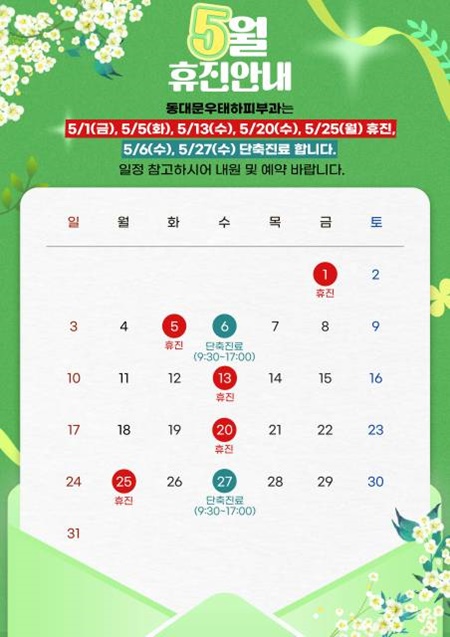 5월
휴진안내

동대문우태하피부과는
5/1(금), 5/5(화), 5/13(수), 5/20(수), 5/25(월) 휴진,
5/6(수), 5/27(수) 단축진료 합니다.
일정 참고하시어 내원 및 예약 바랍니다.

| 일 | 월 | 화 | 수 | 목 | 금 | 토 |
|---|---|---|---|---|---|---|
| | | | | | 1 휴진 | 2 |
| 3 | 4 | 5 휴진 | 6 단축진료 (9:30~17:00) | 7 | 8 | 9 |
| 10 | 11 | 12 | 13 휴진 | 14 | 15 | 16 |
| 17 | 18 | 19 | 20 휴진 | 21 | 22 | 23 |
| 24 | 25 휴진 | 26 | 27 단축진료 (9:30~17:00) | 28 | 29 | 30 |
| 31 | | | | | | |